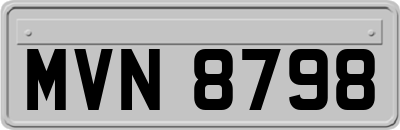 MVN 8798